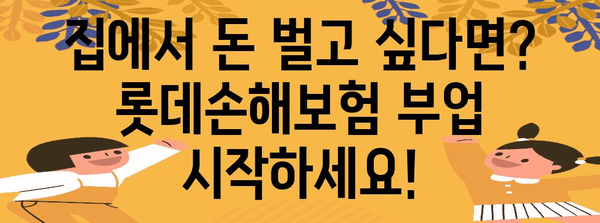 집에서 돈 벌고 싶다면? 롯데손해보험 부업 시작하세요!